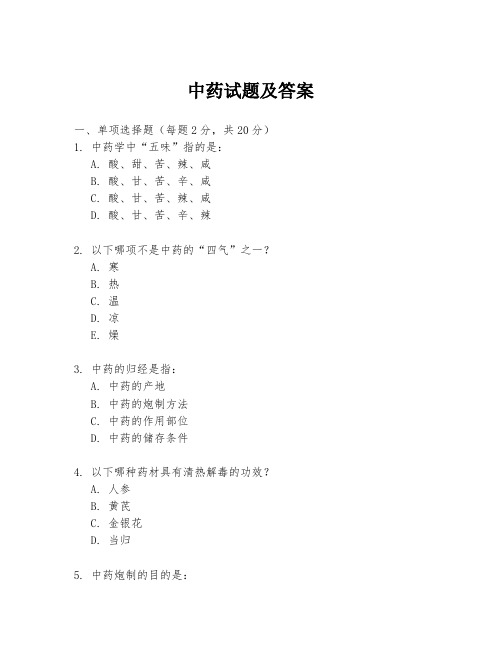 中药试题及答案

一、单项选择题（每题2分，共20分）

1. 中药学中“五味”指的是：
A. 酸、甜、苦、辣、咸
B. 酸、甘、苦、辛、咸
C. 酸、甘、苦、辣、咸
D. 酸、甘、苦、辛、辣

2. 以下哪项不是中药的“四气”之一？
A. 寒
B. 热
C. 温
D. 凉
E. 燥

3. 中药的归经是指：
A. 中药的产地
B. 中药的炮制方法
C. 中药的作用部位
D. 中药的储存条件

4. 以下哪种药材具有清热解毒的功效？
A. 人参
B. 黄芪
C. 金银花
D. 当归

5. 中药炮制的目的是：